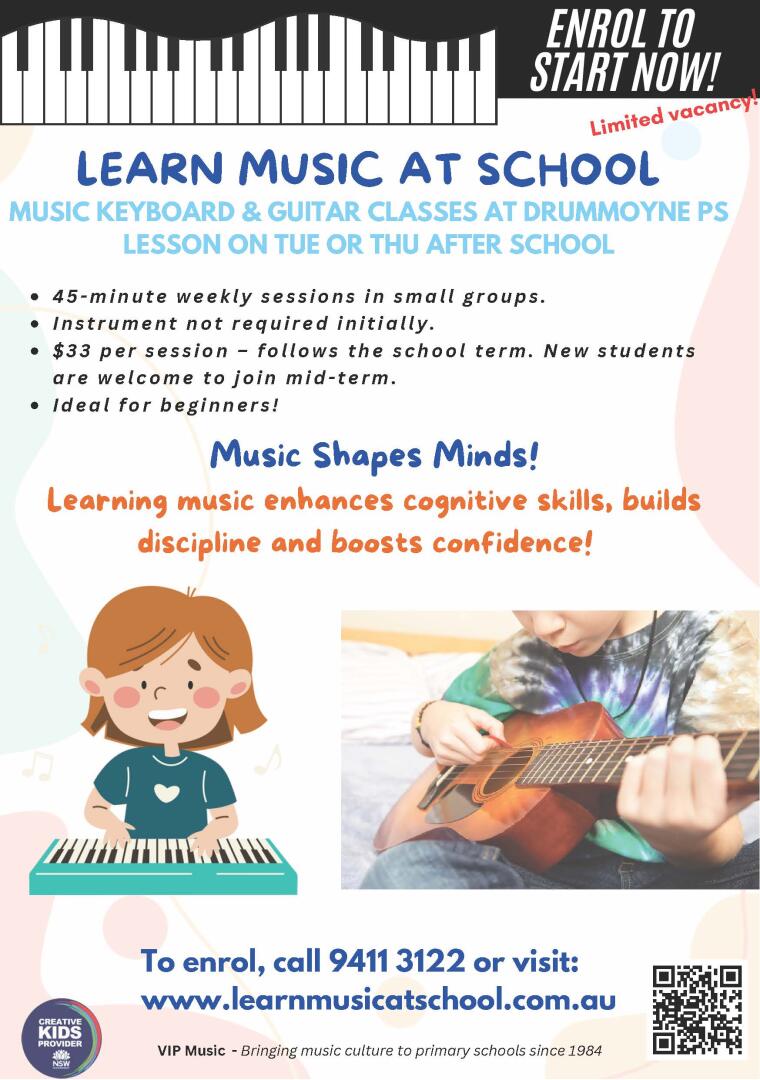 ENROL TO START NOW!

Limited vacancy!

LEARN MUSIC AT SCHOOL

MUSIC KEYBOARD & GUITAR CLASSES AT DRUMMOYNE PS
LESSON ON TUE OR THU AFTER SCHOOL

• 45-minute weekly sessions in small groups.
• Instrument not required initially.
• $33 per session – follows the school term. New students are welcome to join mid-term.
• Ideal for beginners!

Music Shapes Minds!

Learning music enhances cognitive skills, builds discipline and boosts confidence!

To enrol, call 9411 3122 or visit:
www.learnmusicatschool.com.au

CREATIVE KIDS PROVIDER NSW

VIP Music - Bringing music culture to primary schools since 1984